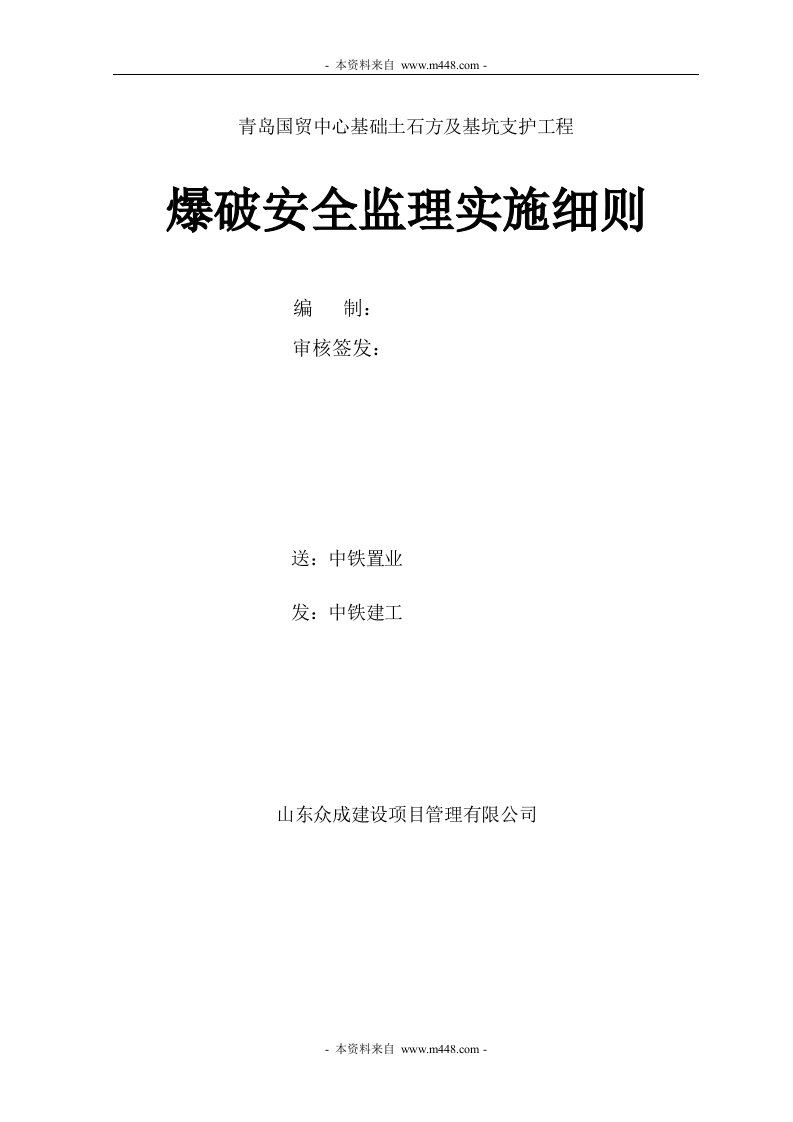 - 本资料来自 www.m448.com -

青岛国贸中心基础土石方及基坑支护工程

爆破安全监理实施细则

编　制：

审核签发：

送：中铁置业

发：中铁建工

山东众成建设项目管理有限公司

- 本资料来自 www.m448.com -